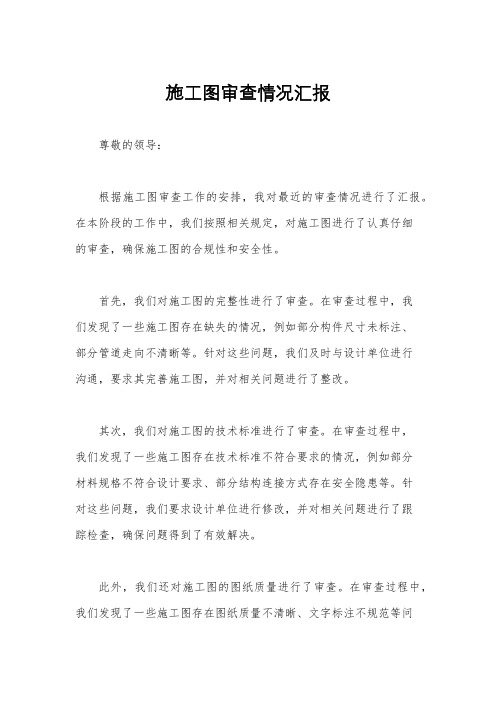 施工图审查情况汇报

尊敬的领导：

根据施工图审查工作的安排，我对最近的审查情况进行了汇报。在本阶段的工作中，我们按照相关规定，对施工图进行了认真仔细的审查，确保施工图的合规性和安全性。

首先，我们对施工图的完整性进行了审查。在审查过程中，我们发现了一些施工图存在缺失的情况，例如部分构件尺寸未标注、部分管道走向不清晰等。针对这些问题，我们及时与设计单位进行沟通，要求其完善施工图，并对相关问题进行了整改。

其次，我们对施工图的技术标准进行了审查。在审查过程中，我们发现了一些施工图存在技术标准不符合要求的情况，例如部分材料规格不符合设计要求、部分结构连接方式存在安全隐患等。针对这些问题，我们要求设计单位进行修改，并对相关问题进行了跟踪检查，确保问题得到了有效解决。

此外，我们还对施工图的图纸质量进行了审查。在审查过程中，我们发现了一些施工图存在图纸质量不清晰、文字标注不规范等问